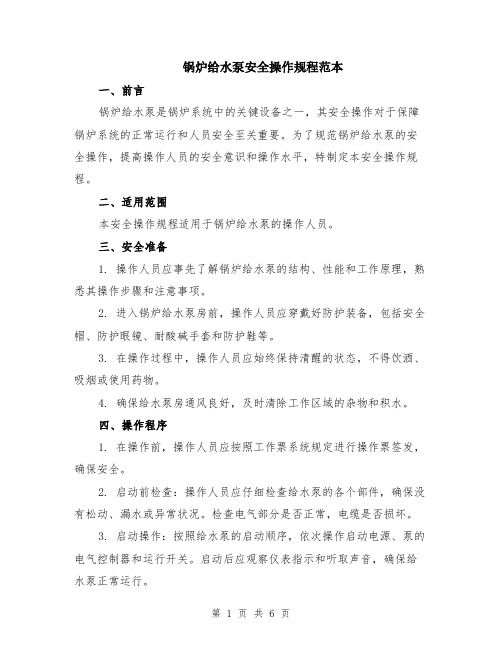 锅炉给水泵安全操作规程范本

一、前言

锅炉给水泵是锅炉系统中的关键设备之一，其安全操作对于保障锅炉系统的正常运行和人员安全至关重要。为了规范锅炉给水泵的安全操作，提高操作人员的安全意识和操作水平，特制定本安全操作规程。

二、适用范围

本安全操作规程适用于锅炉给水泵的操作人员。

三、安全准备

1. 操作人员应事先了解锅炉给水泵的结构、性能和工作原理，熟悉其操作步骤和注意事项。

2. 进入锅炉给水泵房前，操作人员应穿戴好防护装备，包括安全帽、防护眼镜、耐酸碱手套和防护鞋等。

3. 在操作过程中，操作人员应始终保持清醒的状态，不得饮酒、吸烟或使用药物。

4. 确保给水泵房通风良好，及时清除工作区域的杂物和积水。

四、操作程序

1. 在操作前，操作人员应按照工作票系统规定进行操作票签发，确保安全。

2. 启动前检查：操作人员应仔细检查给水泵的各个部件，确保没有松动、漏水或异常状况。检查电气部分是否正常，电缆是否损坏。

3. 启动操作：按照给水泵的启动顺序，依次操作启动电源、泵的电气控制器和运行开关。启动后应观察仪表指示和听取声音，确保给水泵正常运行。

第 1 页 共 6 页